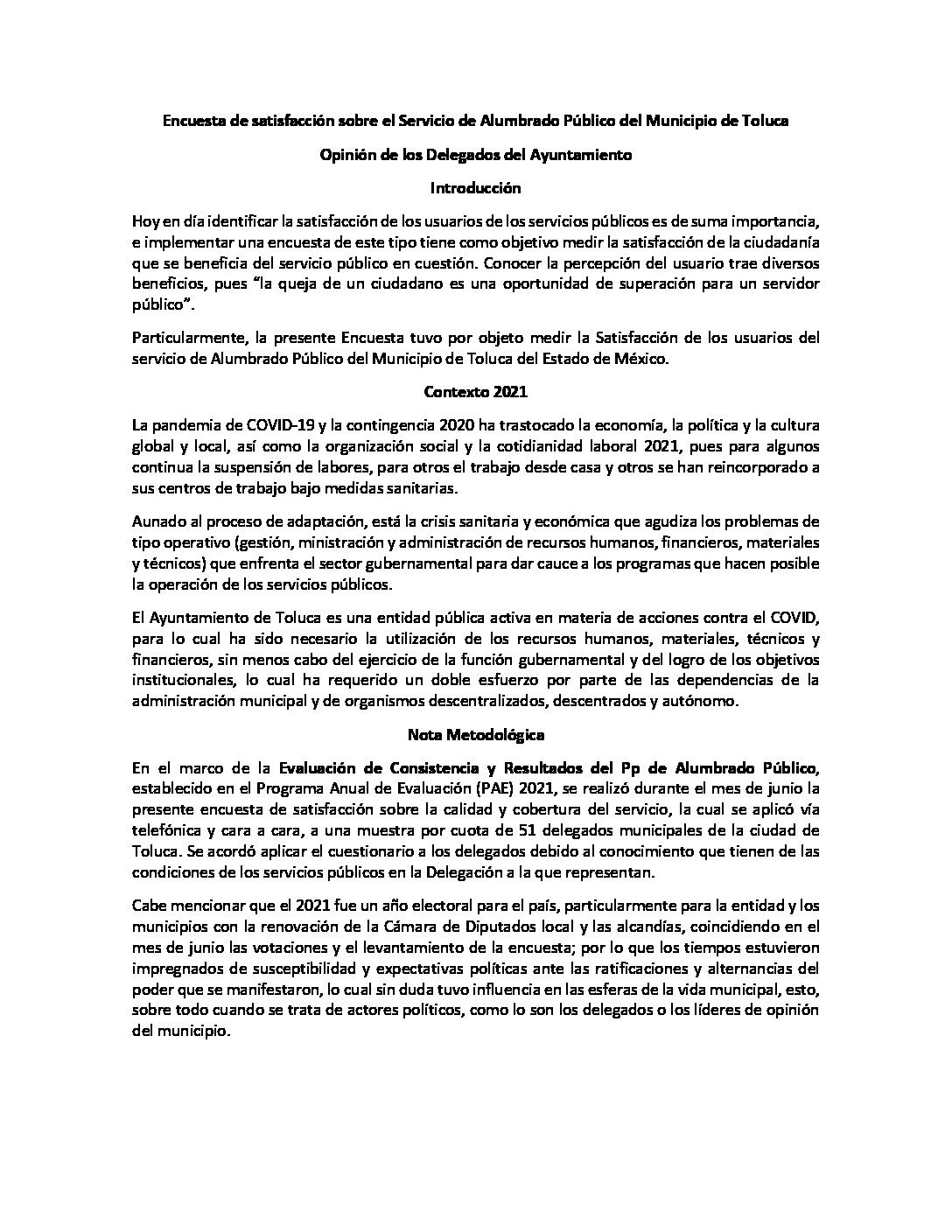 Encuesta de satisfacción sobre el Servicio de Alumbrado Público del Municipio de Toluca

Opinión de los Delegados del Ayuntamiento

Introducción

Hoy en día identificar la satisfacción de los usuarios de los servicios públicos es de suma importancia, e implementar una encuesta de este tipo tiene como objetivo medir la satisfacción de la ciudadanía que se beneficia del servicio público en cuestión. Conocer la percepción del usuario trae diversos beneficios, pues "la queja de un ciudadano es una oportunidad de superación para un servidor público".

Particularmente, la presente Encuesta tuvo por objeto medir la Satisfacción de los usuarios del servicio de Alumbrado Público del Municipio de Toluca del Estado de México.

Contexto 2021

La pandemia de COVID-19 y la contingencia 2020 ha trastocado la economía, la política y la cultura global y local, así como la organización social y la cotidianidad laboral 2021, pues para algunos continua la suspensión de labores, para otros el trabajo desde casa y otros se han reincorporado a sus centros de trabajo bajo medidas sanitarias.

Aunado al proceso de adaptación, está la crisis sanitaria y económica que agudiza los problemas de tipo operativo (gestión, ministración y administración de recursos humanos, financieros, materiales y técnicos) que enfrenta el sector gubernamental para dar cauce a los programas que hacen posible la operación de los servicios públicos.

El Ayuntamiento de Toluca es una entidad pública activa en materia de acciones contra el COVID, para lo cual ha sido necesario la utilización de los recursos humanos, materiales, técnicos y financieros, sin menos cabo del ejercicio de la función gubernamental y del logro de los objetivos institucionales, lo cual ha requerido un doble esfuerzo por parte de las dependencias de la administración municipal y de organismos descentralizados, descentrados y autónomo.

Nota Metodológica

En el marco de la Evaluación de Consistencia y Resultados del Pp de Alumbrado Público, establecido en el Programa Anual de Evaluación (PAE) 2021, se realizó durante el mes de junio la presente encuesta de satisfacción sobre la calidad y cobertura del servicio, la cual se aplicó vía telefónica y cara a cara, a una muestra por cuota de 51 delegados municipales de la ciudad de Toluca. Se acordó aplicar el cuestionario a los delegados debido al conocimiento que tienen de las condiciones de los servicios públicos en la Delegación a la que representan.

Cabe mencionar que el 2021 fue un año electoral para el país, particularmente para la entidad y los municipios con la renovación de la Cámara de Diputados local y las alcandías, coincidiendo en el mes de junio las votaciones y el levantamiento de la encuesta; por lo que los tiempos estuvieron impregnados de susceptibilidad y expectativas políticas ante las ratificaciones y alternancias del poder que se manifestaron, lo cual sin duda tuvo influencia en las esferas de la vida municipal, esto, sobre todo cuando se trata de actores políticos, como lo son los delegados o los líderes de opinión del municipio.